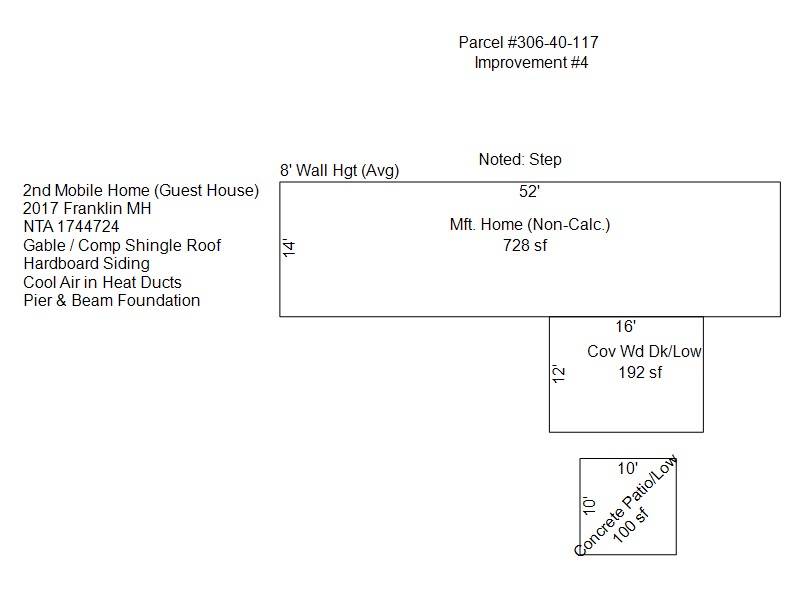 Parcel #306-40-117
Improvement #4

Noted: Step

8' Wall Hgt (Avg)

2nd Mobile Home (Guest House)
2017 Franklin MH
NTA 1744724
Gable / Comp Shingle Roof
Hardboard Siding
Cool Air in Heat Ducts
Pier & Beam Foundation

52'
14'
Mft. Home (Non-Calc.)
728 sf

16'
12'
Cov Wd Dk/Low
192 sf

10'
10'
Concrete Patio/Low
100 sf